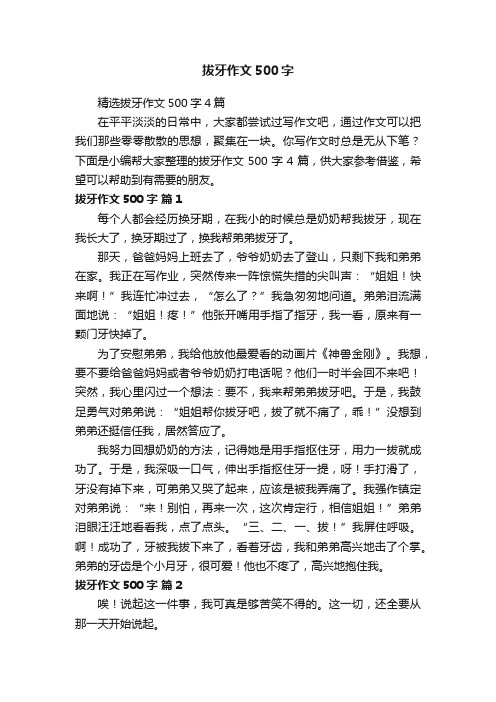 拔牙作文 500 字

精选拔牙作文 500 字 4 篇

在平平淡淡的日常中，大家都尝试过写作文吧，通过作文可以把我们那些零零散散的思想，聚集在一块。你写作文时总是无从下笔？下面是小编帮大家整理的拔牙作文 500 字 4 篇，供大家参考借鉴，希望可以帮助到有需要的朋友。

拔牙作文 500 字 篇 1

每个人都会经历换牙期，在我小的时候总是奶奶帮我拔牙，现在我长大了，换牙期过了，换我帮弟弟拔牙了。

那天，爸爸妈妈上班去了，爷爷奶奶去了登山，只剩下我和弟弟在家。我正在写作业，突然传来一阵惊慌失措的尖叫声：“姐姐！快来啊！”我连忙冲过去，“怎么了？”我急匆匆地问道。弟弟泪流满面地说：“姐姐！疼！”他张开嘴用手指了指牙，我一看，原来有一颗门牙快掉了。

为了安慰弟弟，我给他放他最爱看的动画片《神兽金刚》。我想，要不要给爸爸妈妈或者爷爷奶奶打电话呢？他们一时半会回不来吧！突然，我心里闪过一个想法：要不，我来帮弟弟拔牙吧。于是，我鼓足勇气对弟弟说：“姐姐帮你拔牙吧，拔了就不痛了，乖！”没想到弟弟还挺信任我，居然答应了。

我努力回想奶奶的方法，记得她是用手指抠住牙，用力一拔就成功了。于是，我深吸一口气，伸出手指抠住牙一提，呀！手打滑了，牙没有掉下来，可弟弟又哭了起来，应该是被我弄痛了。我强作镇定对弟弟说：“来！别怕，再来一次，这次肯定行，相信姐姐！”弟弟泪眼汪汪地看看我，点了点头。“三、二、一、拔！”我屏住呼吸。啊！成功了，牙被我拔下来了，看着牙齿，我和弟弟高兴地击了个掌。弟弟的牙齿是个小月牙，很可爱！他也不疼了，高兴地抱住我。

拔牙作文 500 字 篇 2

唉！说起这一件事，我可真是够苦笑不得的。这一切，还全要从那一天开始说起。